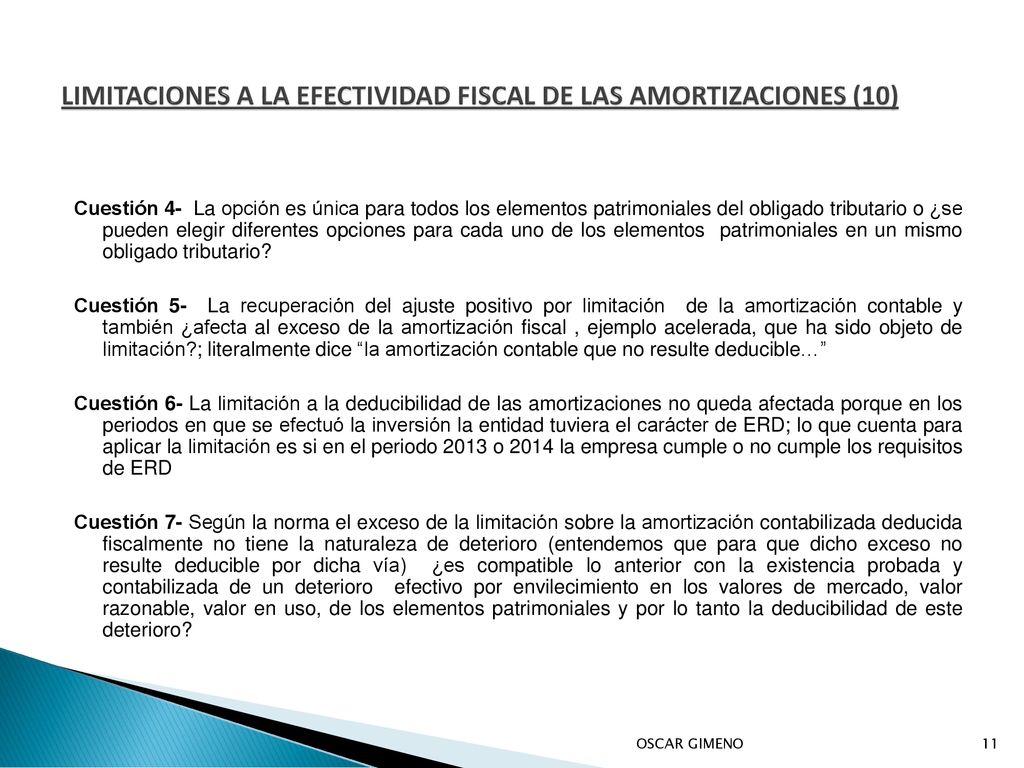 LIMITACIONES A LA EFECTIVIDAD FISCAL DE LAS AMORTIZACIONES (10)

Cuestión 4- La opción es única para todos los elementos patrimoniales del obligado tributario o ¿se pueden elegir diferentes opciones para cada uno de los elementos patrimoniales en un mismo obligado tributario?

Cuestión 5- La recuperación del ajuste positivo por limitación de la amortización contable y también ¿afecta al exceso de la amortización fiscal , ejemplo acelerada, que ha sido objeto de limitación?; literalmente dice “la amortización contable que no resulte deducible…”

Cuestión 6- La limitación a la deducibilidad de las amortizaciones no queda afectada porque en los periodos en que se efectuó la inversión la entidad tuviera el carácter de ERD; lo que cuenta para aplicar la limitación es si en el periodo 2013 o 2014 la empresa cumple o no cumple los requisitos de ERD

Cuestión 7- Según la norma el exceso de la limitación sobre la amortización contabilizada deducida fiscalmente no tiene la naturaleza de deterioro (entendemos que para que dicho exceso no resulte deducible por dicha vía) ¿es compatible lo anterior con la existencia probada y contabilizada de un deterioro efectivo por envilecimiento en los valores de mercado, valor razonable, valor en uso, de los elementos patrimoniales y por lo tanto la deducibilidad de este deterioro?

OSCAR GIMENO

11